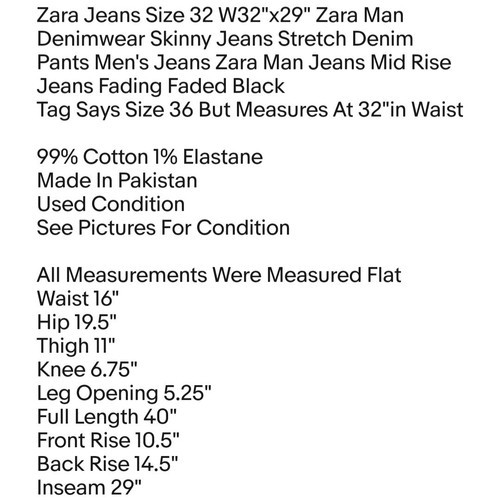 Zara Jeans Size 32 W32"x29" Zara Man Denimwear Skinny Jeans Stretch Denim Pants Men's Jeans Zara Man Jeans Mid Rise Jeans Fading Faded Black
Tag Says Size 36 But Measures At 32"in Waist

99% Cotton 1% Elastane
Made In Pakistan
Used Condition
See Pictures For Condition

All Measurements Were Measured Flat
Waist 16"
Hip 19.5"
Thigh 11"
Knee 6.75"
Leg Opening 5.25"
Full Length 40"
Front Rise 10.5"
Back Rise 14.5"
Inseam 29"